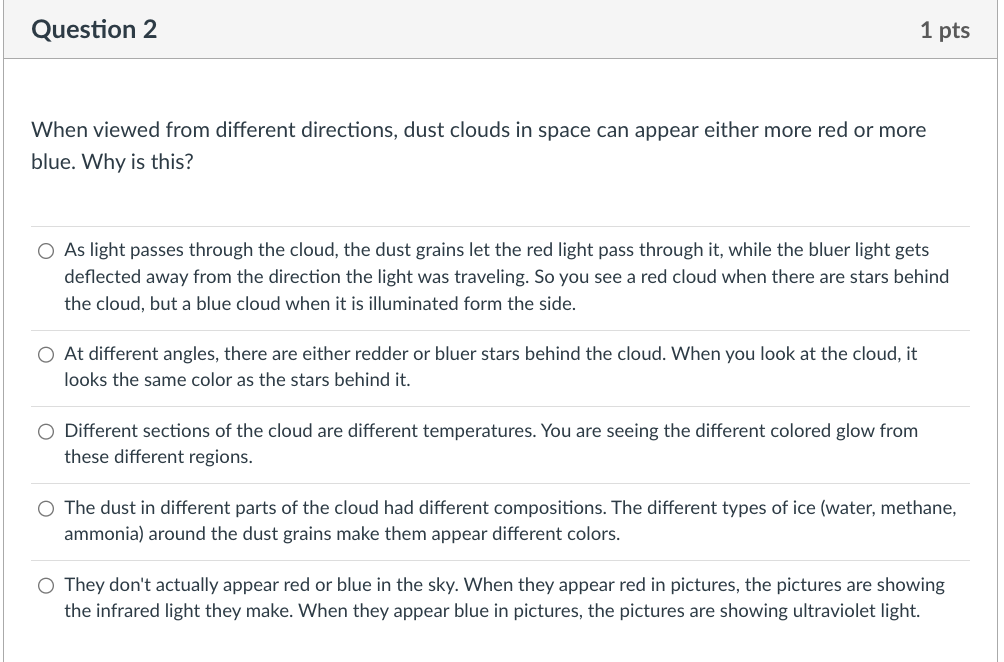 Question 2

1 pts

When viewed from different directions, dust clouds in space can appear either more red or more blue. Why is this?

As light passes through the cloud, the dust grains let the red light pass through it, while the bluer light gets deflected away from the direction the light was traveling. So you see a red cloud when there are stars behind the cloud, but a blue cloud when it is illuminated form the side.

At different angles, there are either redder or bluer stars behind the cloud. When you look at the cloud, it looks the same color as the stars behind it.

Different sections of the cloud are different temperatures. You are seeing the different colored glow from these different regions.

The dust in different parts of the cloud had different compositions. The different types of ice (water, methane, ammonia) around the dust grains make them appear different colors.

They don't actually appear red or blue in the sky. When they appear red in pictures, the pictures are showing the infrared light they make. When they appear blue in pictures, the pictures are showing ultraviolet light.